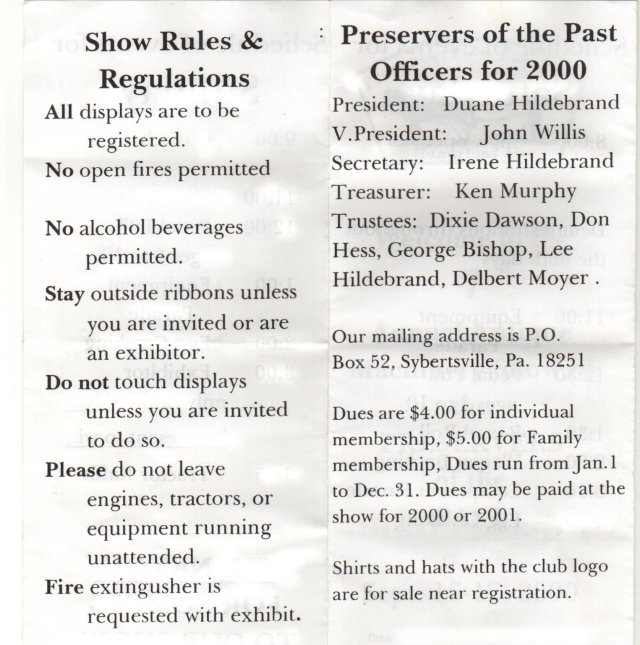 Show Rules & Regulations

All displays are to be registered.

No open fires permitted

No alcohol beverages permitted.

Stay outside ribbons unless you are invited or are an exhibitor.

Do not touch displays unless you are invited to do so.

Please do not leave engines, tractors, or equipment running unattended.

Fire extingusher is requested with exhibit.

Preservers of the Past Officers for 2000

President: Duane Hildebrand
V.President: John Willis
Secretary: Irene Hildebrand
Treasurer: Ken Murphy
Trustees: Dixie Dawson, Don Hess, George Bishop, Lee Hildebrand, Delbert Moyer .

Our mailing address is P.O. Box 52, Sybertsville, Pa. 18251

Dues are $4.00 for individual membership, $5.00 for Family membership, Dues run from Jan.1 to Dec. 31. Dues may be paid at the show for 2000 or 2001.

Shirts and hats with the club logo are for sale near registration.